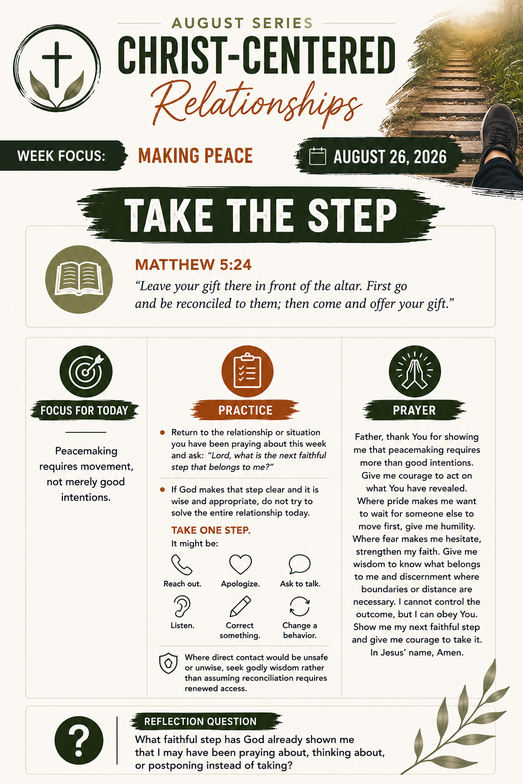 AUGUST SERIES

CHRIST-CENTERED

Relationships

WEEK FOCUS: MAKING PEACE

AUGUST 26, 2026

TAKE THE STEP

MATTHEW 5:24

"Leave your gift there in front of the altar. First go and be reconciled to them; then come and offer your gift."

FOCUS FOR TODAY

Peacemaking requires movement, not merely good intentions.

PRACTICE

Return to the relationship or situation you have been praying about this week and ask: "Lord, what is the next faithful step that belongs to me?"

If God makes that step clear and it is wise and appropriate, do not try to solve the entire relationship today.

TAKE ONE STEP.

It might be:

Reach out.

Apologize.

Ask to talk.

Listen.

Correct something.

Change a behavior.

Where direct contact would be unsafe or unwise, seek godly wisdom rather than assuming reconciliation requires renewed access.

PRAYER

Father, thank You for showing me that peacemaking requires more than good intentions. Give me courage to act on what You have revealed. Where pride makes me want to wait for someone else to move first, give me humility. Where fear makes me hesitate, strengthen my faith. Give me wisdom to know what belongs to me and discernment where boundaries or distance are necessary. I cannot control the outcome, but I can obey You. Show me my next faithful step and give me courage to take it. In Jesus' name, Amen.

REFLECTION QUESTION

What faithful step has God already shown me that I may have been praying about, thinking about, or postponing instead of taking?